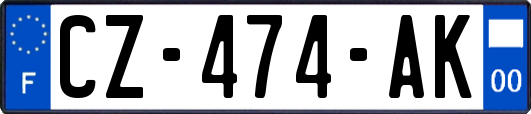 F
CZ-474-AK
00